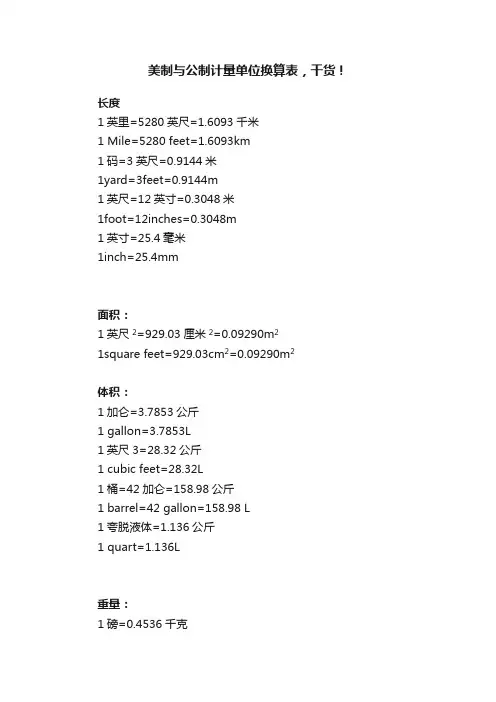 美制与公制计量单位换算表，干货！

长度
1 英里=5280 英尺=1.6093 千米
1 Mile=5280 feet=1.6093km
1 码=3 英尺=0.9144 米
1yard=3feet=0.9144m
1 英尺=12 英寸=0.3048 米
1foot=12inches=0.3048m
1 英寸=25.4 毫米
1inch=25.4mm

面积：
1 英尺 $^2$=929.03 厘米 $^2$=0.09290m$^2$
1square feet=929.03cm$^2$=0.09290m$^2$

体积：
1 加仑=3.7853 公斤
1 gallon=3.7853L
1 英尺 3=28.32 公斤
1 cubic feet=28.32L
1 桶=42 加仑=158.98 公斤
1 barrel=42 gallon=158.98 L
1 夸脱液体=1.136 公斤
1 quart=1.136L

重量：
1 磅=0.4536 千克